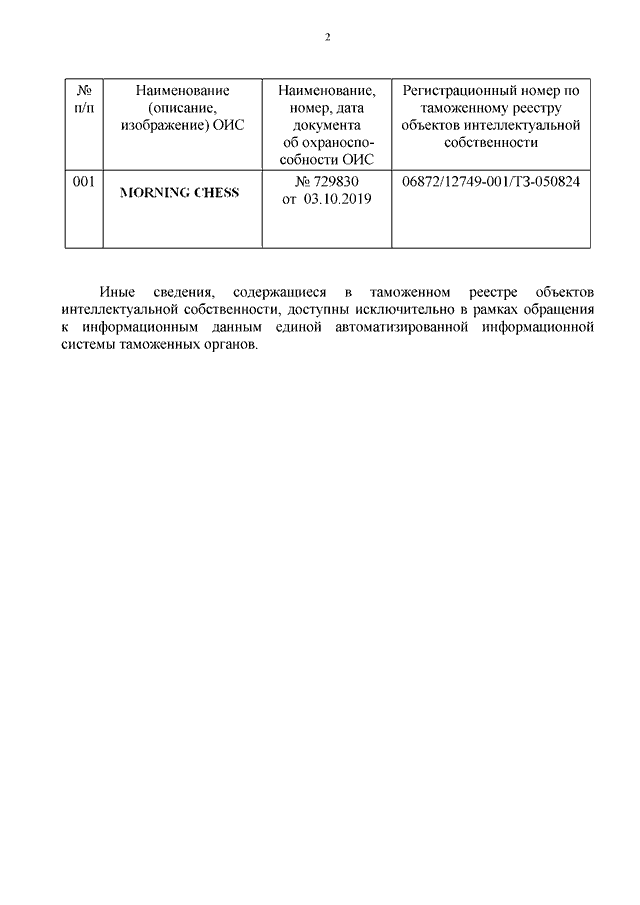 2

| № п/п | Наименование (описание, изображение) ОИС | Наименование, номер, дата документа об охраноспособности ОИС | Регистрационный номер по таможенному реестру объектов интеллектуальной собственности |
|---|---|---|---|
| 001 | MORNING CHESS | № 729830 от 03.10.2019 | 06872/12749-001/ТЗ-050824 |

Иные сведения, содержащиеся в таможенном реестре объектов интеллектуальной собственности, доступны исключительно в рамках обращения к информационным данным единой автоматизированной информационной системы таможенных органов.